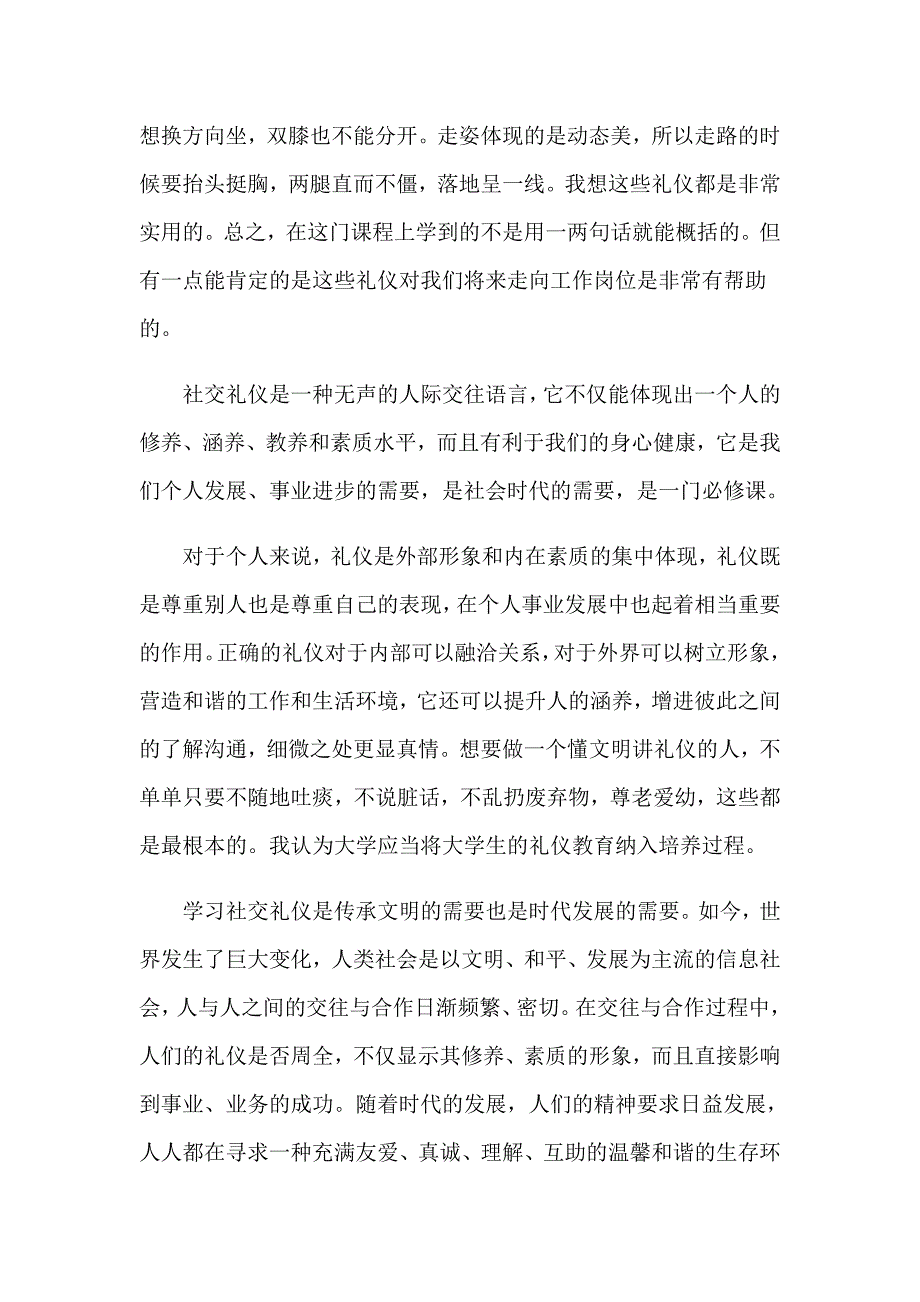 想换方向坐，双膝也不能分开。走姿体现的是动态美，所以走路的时候要抬头挺胸，两腿直而不僵，落地呈一线。我想这些礼仪都是非常实用的。总之，在这门课程上学到的不是用一两句话就能概括的。但有一点能肯定的是这些礼仪对我们将来走向工作岗位是非常有帮助的。

社交礼仪是一种无声的人际交往语言，它不仅能体现出一个人的修养、涵养、教养和素质水平，而且有利于我们的身心健康，它是我们个人发展、事业进步的需要，是社会时代的需要，是一门必修课。

对于个人来说，礼仪是外部形象和内在素质的集中体现，礼仪既是尊重别人也是尊重自己的表现，在个人事业发展中也起着相当重要的作用。正确的礼仪对于内部可以融洽关系，对于外界可以树立形象，营造和谐的工作和生活环境，它还可以提升人的涵养，增进彼此之间的了解沟通，细微之处更显真情。想要做一个懂文明讲礼仪的人，不单单只要不随地吐痰，不说脏话，不乱扔废弃物，尊老爱幼，这些都是最根本的。我认为大学应当将大学生的礼仪教育纳入培养过程。

学习社交礼仪是传承文明的需要也是时代发展的需要。如今，世界发生了巨大变化，人类社会是以文明、和平、发展为主流的信息社会，人与人之间的交往与合作日渐频繁、密切。在交往与合作过程中，人们的礼仪是否周全，不仅显示其修养、素质的形象，而且直接影响到事业、业务的成功。随着时代的发展，人们的精神要求日益发展，人人都在寻求一种充满友爱、真诚、理解、互助的温馨和谐的生存环